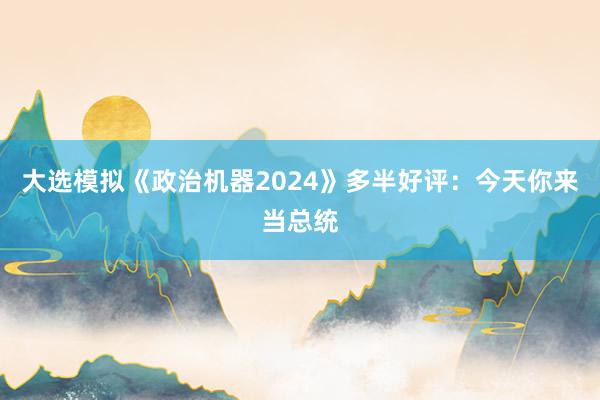 大选模拟《政治机器2024》多半好评：今天你来当总统